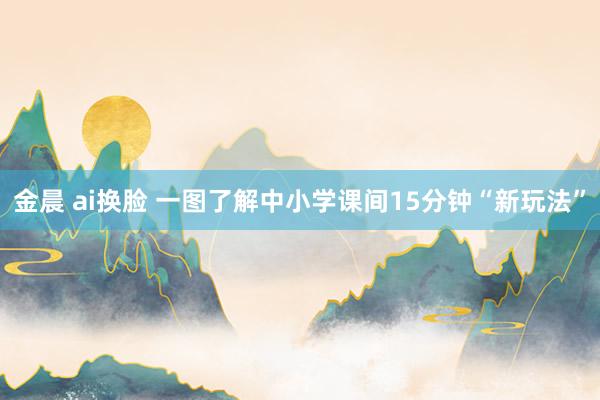 金晨 ai换脸 一图了解中小学课间15分钟“新玩法”